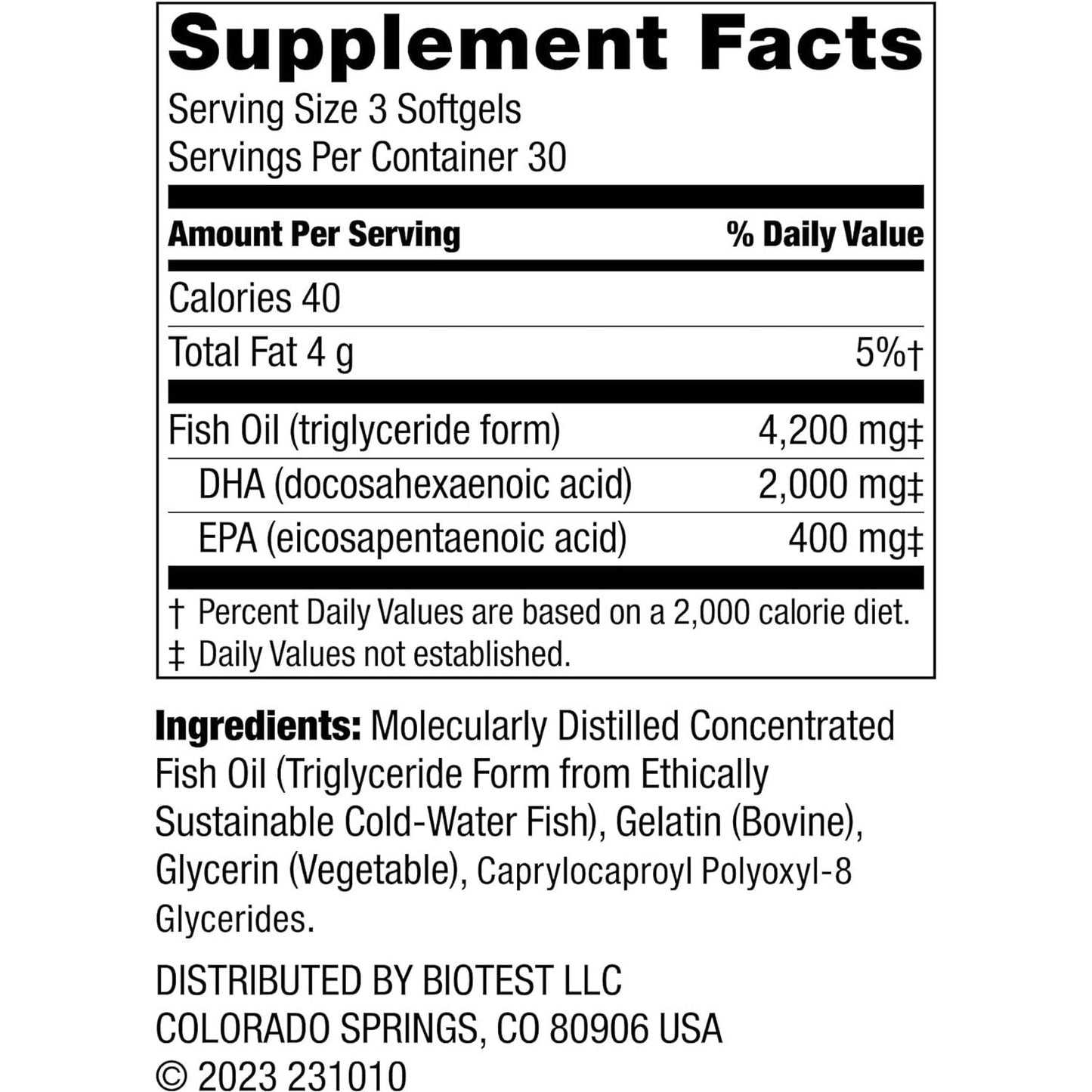 Supplement Facts
Serving Size 3 Softgels
Servings Per Container 30

| Amount Per Serving | % Daily Value |
|---|---|
| Calories 40 | |
| Total Fat 4 g | 5%† |
| Fish Oil (triglyceride form) | 4,200 mg‡ |
| DHA (docosahexaenoic acid) | 2,000 mg‡ |
| EPA (eicosapentaenoic acid) | 400 mg‡ |

† Percent Daily Values are based on a 2,000 calorie diet.
‡ Daily Values not established.

Ingredients: Molecularly Distilled Concentrated Fish Oil (Triglyceride Form from Ethically Sustainable Cold-Water Fish), Gelatin (Bovine), Glycerin (Vegetable), Caprylocaproyl Polyoxyl-8 Glycerides.

DISTRIBUTED BY BIOTEST LLC
COLORADO SPRINGS, CO 80906 USA
© 2023 231010